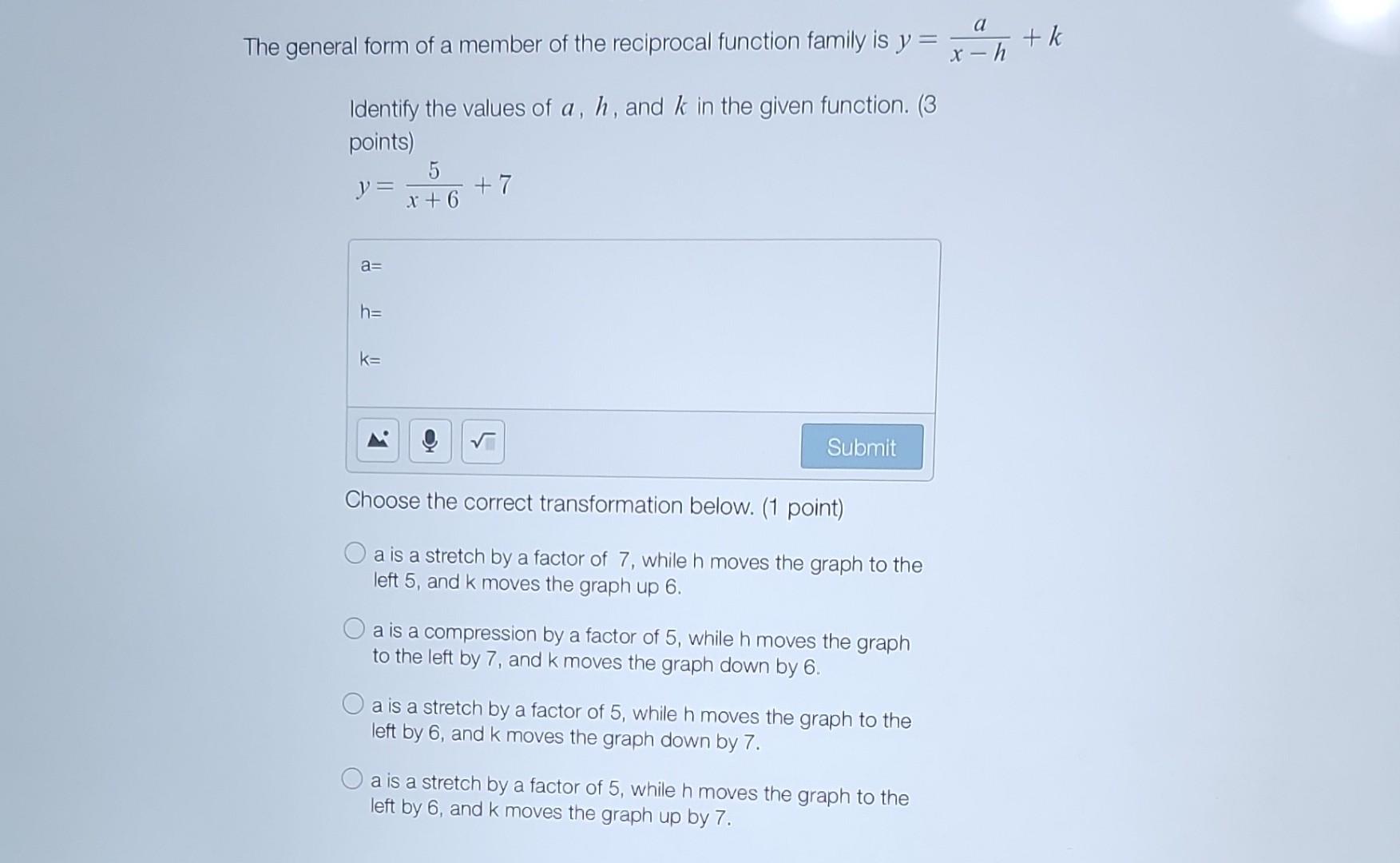 The general form of a member of the reciprocal function family is $y = \frac{a}{x-h} + k$

Identify the values of $a$, $h$, and $k$ in the given function. (3 points)

$y = \frac{5}{x+6} + 7$

a=

h=

k=

Submit

Choose the correct transformation below. (1 point)

a is a stretch by a factor of 7, while h moves the graph to the left 5, and k moves the graph up 6.

a is a compression by a factor of 5, while h moves the graph to the left by 7, and k moves the graph down by 6.

a is a stretch by a factor of 5, while h moves the graph to the left by 6, and k moves the graph down by 7.

a is a stretch by a factor of 5, while h moves the graph to the left by 6, and k moves the graph up by 7.